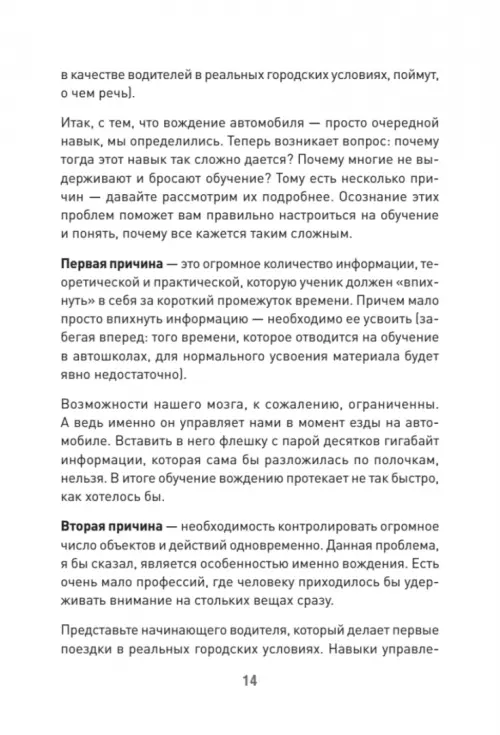 в качестве водителей в реальных городских условиях, поймут, о чем речь).

Итак, с тем, что вождение автомобиля — просто очередной навык, мы определились. Теперь возникает вопрос: почему тогда этот навык так сложно дается? Почему многие не выдерживают и бросают обучение? Тому есть несколько причин — давайте рассмотрим их подробнее. Осознание этих проблем поможет вам правильно настроиться на обучение и понять, почему все кажется таким сложным.

Первая причина — это огромное количество информации, теоретической и практической, которую ученик должен «впихнуть» в себя за короткий промежуток времени. Причем мало просто впихнуть информацию — необходимо ее усвоить (забегая вперед: того времени, которое отводится на обучение в автошколах, для нормального усвоения материала будет явно недостаточно).

Возможности нашего мозга, к сожалению, ограниченны. А ведь именно он управляет нами в момент езды на автомобиле. Вставить в него флешку с парой десятков гигабайт информации, которая сама бы разложилась по полочкам, нельзя. В итоге обучение вождению протекает не так быстро, как хотелось бы.

Вторая причина — необходимость контролировать огромное число объектов и действий одновременно. Данная проблема, я бы сказал, является особенностью именно вождения. Есть очень мало профессий, где человеку приходилось бы удерживать внимание на стольких вещах сразу.

Представьте начинающего водителя, который делает первые поездки в реальных городских условиях. Навыки управле-

14